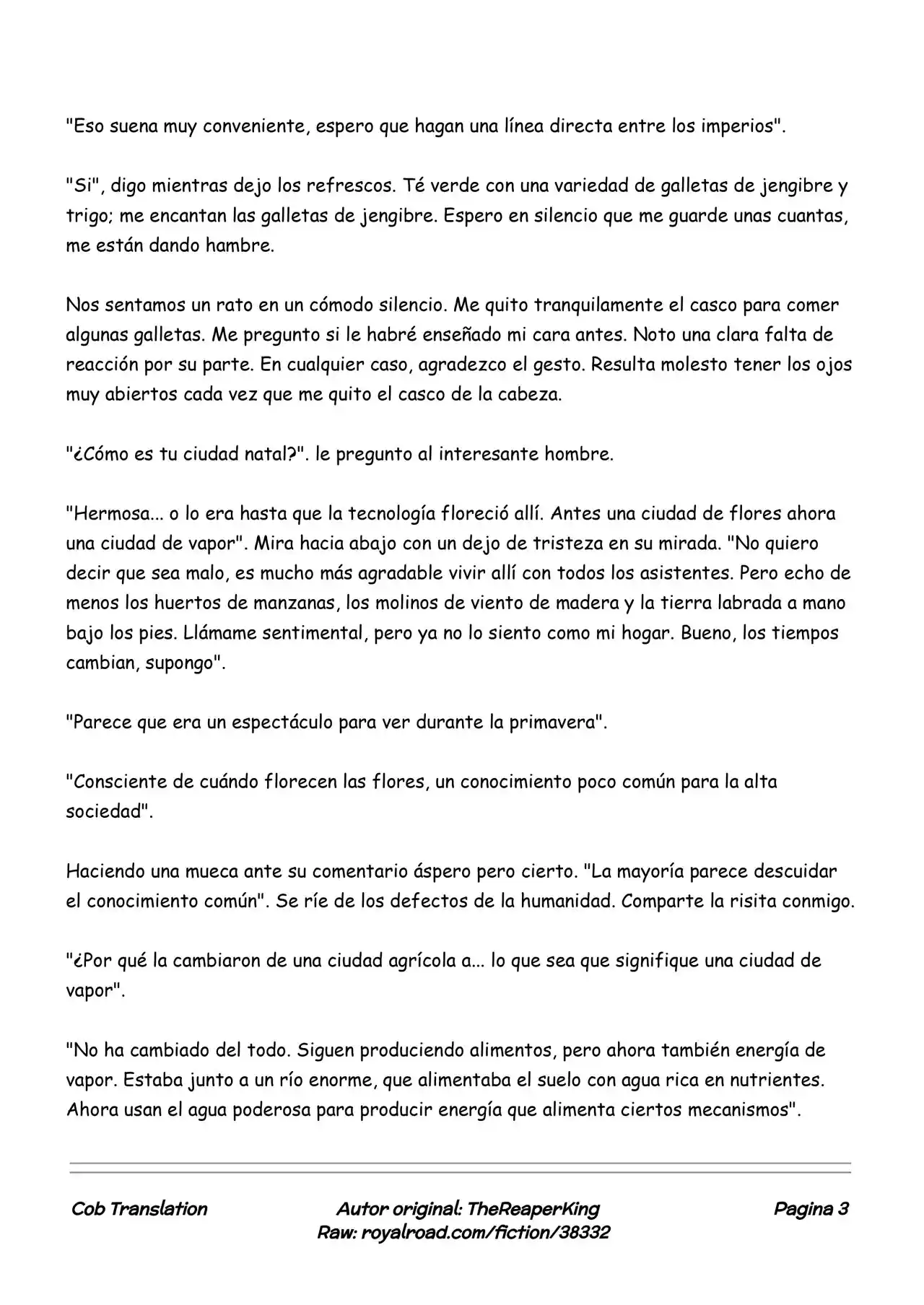 "Eso suena muy conveniente, espero que hagan una línea directa entre los imperios".

"Si", digo mientras dejo los refrescos. Té verde con una variedad de galletas de jengibre y trigo; me encantan las galletas de jengibre. Espero en silencio que me guarde unas cuantas, me están dando hambre.

Nos sentamos un rato en un cómodo silencio. Me quito tranquilamente el casco para comer algunas galletas. Me pregunto si le habré enseñado mi cara antes. Noto una clara falta de reacción por su parte. En cualquier caso, agradezco el gesto. Resulta molesto tener los ojos muy abiertos cada vez que me quito el casco de la cabeza.

"¿Cómo es tu ciudad natal?". le pregunto al interesante hombre.

"Hermosa... o lo era hasta que la tecnología floreció allí. Antes una ciudad de flores ahora una ciudad de vapor". Mira hacia abajo con un dejo de tristeza en su mirada. "No quiero decir que sea malo, es mucho más agradable vivir allí con todos los asistentes. Pero echo de menos los huertos de manzanas, los molinos de viento de madera y la tierra labrada a mano bajo los pies. Llámame sentimental, pero ya no lo siento como mi hogar. Bueno, los tiempos cambian, supongo".

"Parece que era un espectáculo para ver durante la primavera".

"Consciente de cuándo florecen las flores, un conocimiento poco común para la alta sociedad".

Haciendo una mueca ante su comentario áspero pero cierto. "La mayoría parece descuidar el conocimiento común". Se ríe de los defectos de la humanidad. Comparte la risita conmigo.

"¿Por qué la cambiaron de una ciudad agrícola a... lo que sea que signifique una ciudad de vapor".

"No ha cambiado del todo. Siguen produciendo alimentos, pero ahora también energía de vapor. Estaba junto a un río enorme, que alimentaba el suelo con agua rica en nutrientes. Ahora usan el agua poderosa para producir energía que alimenta ciertos mecanismos".

Cob Translation

Autor original: TheReaperKing
Raw: royalroad.com/fiction/38332

Pagina 3